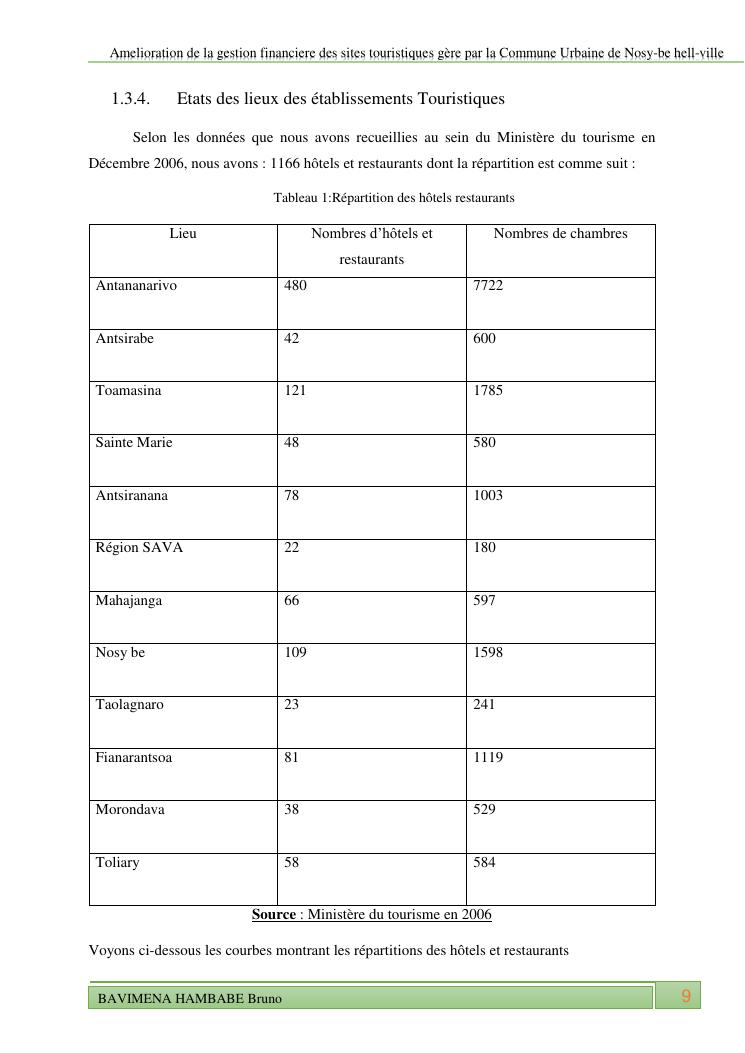 Amelioration de la gestion financiere des sites touristiques gère par la Commune Urbaine de Nosy-be hell-ville

1.3.4. Etats des lieux des établissements Touristiques

Selon les données que nous avons recueillies au sein du Ministère du tourisme en Décembre 2006, nous avons : 1166 hôtels et restaurants dont la répartition est comme suit :

Tableau 1:Répartition des hôtels restaurants

| Lieu | Nombres d'hôtels et restaurants | Nombres de chambres |
|---|---|---|
| Antananarivo | 480 | 7722 |
| Antsirabe | 42 | 600 |
| Toamasina | 121 | 1785 |
| Sainte Marie | 48 | 580 |
| Antsiranana | 78 | 1003 |
| Région SAVA | 22 | 180 |
| Mahajanga | 66 | 597 |
| Nosy be | 109 | 1598 |
| Taolagnaro | 23 | 241 |
| Fianarantsoa | 81 | 1119 |
| Morondava | 38 | 529 |
| Toliary | 58 | 584 |

Source : Ministère du tourisme en 2006

Voyons ci-dessous les courbes montrant les répartitions des hôtels et restaurants

BAVIMENA HAMBABE Bruno

9